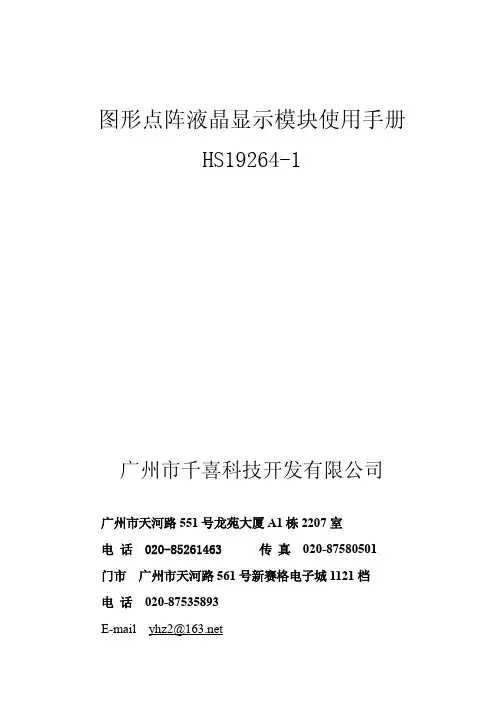 图形点阵液晶显示模块使用手册

HS19264-1

广州市千喜科技开发有限公司

广州市天河路 551 号龙苑大厦 A1 栋 2207 室

电 话 020-85261463 传 真 020-87580501

门市 广州市天河路 561 号新赛格电子城 1121 档

电 话 020-87535893

E-mail yhz2@163.net